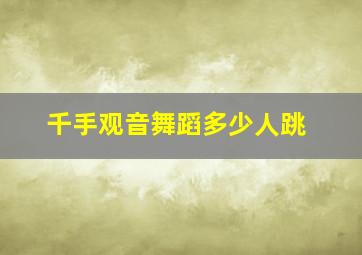 千手观音舞蹈多少人跳